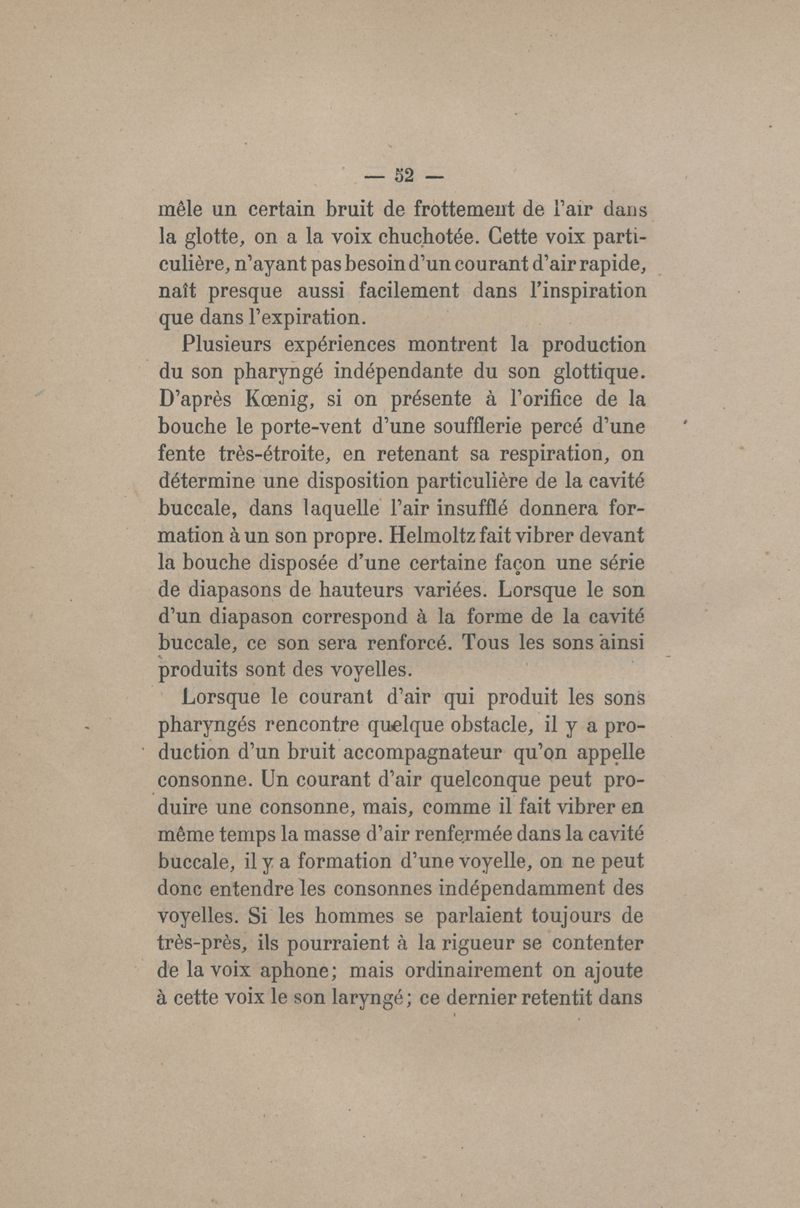 — 52 —

mêle un certain bruit de frottement de l'air dans la glotte, on a la voix chuchotée. Cette voix particulière, n'ayant pas besoin d'un courant d'air rapide, naît presque aussi facilement dans l'inspiration que dans l'expiration.

Plusieurs expériences montrent la production du son pharyngé indépendante du son glottique. D'après Kœnig, si on présente à l'orifice de la bouche le porte-vent d'une soufflerie percé d'une fente très-étroite, en retenant sa respiration, on détermine une disposition particulière de la cavité buccale, dans laquelle l'air insufflé donnera formation à un son propre. Helmoltz fait vibrer devant la bouche disposée d'une certaine façon une série de diapasons de hauteurs variées. Lorsque le son d'un diapason correspond à la forme de la cavité buccale, ce son sera renforcé. Tous les sons ainsi produits sont des voyelles.

Lorsque le courant d'air qui produit les sons pharyngés rencontre quelque obstacle, il y a production d'un bruit accompagnateur qu'on appelle consonne. Un courant d'air quelconque peut produire une consonne, mais, comme il fait vibrer en même temps la masse d'air renfermée dans la cavité buccale, il y a formation d'une voyelle, on ne peut donc entendre les consonnes indépendamment des voyelles. Si les hommes se parlaient toujours de très-près, ils pourraient à la rigueur se contenter de la voix aphone; mais ordinairement on ajoute à cette voix le son laryngé; ce dernier retentit dans